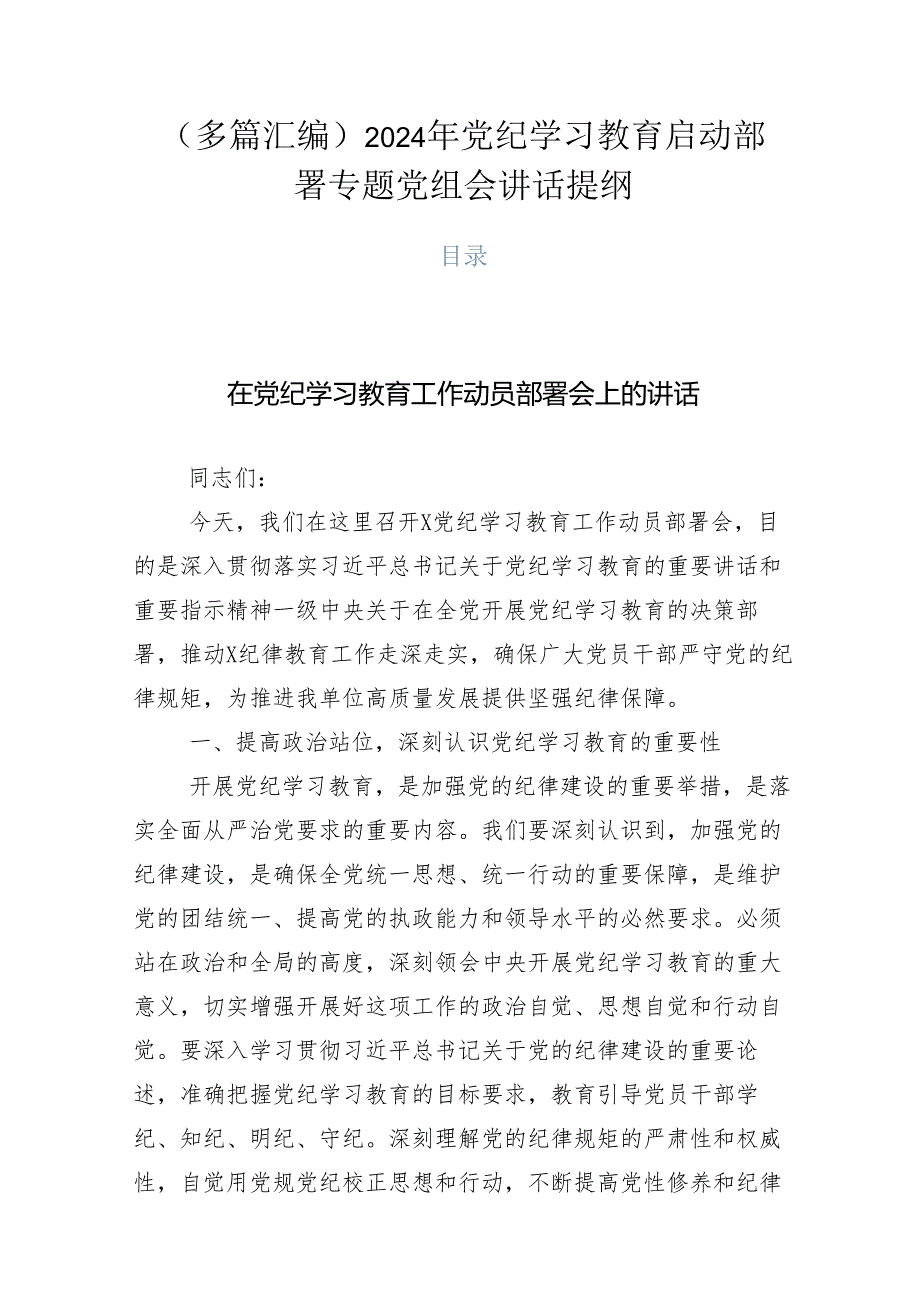 （多篇汇编）2024年党纪学习教育启动部署专题党组会讲话提纲

目录

在党纪学习教育工作动员部署会上的讲话

同志们：

今天，我们在这里召开X党纪学习教育工作动员部署会，目的是深入贯彻落实习近平总书记关于党纪学习教育的重要讲话和重要指示精神一级中央关于在全党开展党纪学习教育的决策部署，推动X纪律教育工作走深走实，确保广大党员干部严守党的纪律规矩，为推进我单位高质量发展提供坚强纪律保障。

一、提高政治站位，深刻认识党纪学习教育的重要性

开展党纪学习教育，是加强党的纪律建设的重要举措，是落实全面从严治党要求的重要内容。我们要深刻认识到，加强党的纪律建设，是确保全党统一思想、统一行动的重要保障，是维护党的团结统一、提高党的执政能力和领导水平的必然要求。必须站在政治和全局的高度，深刻领会中央开展党纪学习教育的重大意义，切实增强开展好这项工作的政治自觉、思想自觉和行动自觉。要深入学习贯彻习近平总书记关于党的纪律建设的重要论述，准确把握党纪学习教育的目标要求，教育引导党员干部学纪、知纪、明纪、守纪。深刻理解党的纪律规矩的严肃性和权威性，自觉用党规党纪校正思想和行动，不断提高党性修养和纪律